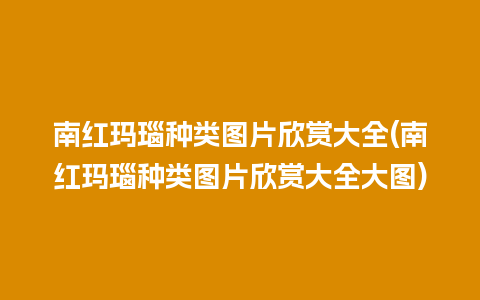 南红玛瑙种类图片欣赏大全(南红玛瑙种类图片欣赏大全大图)